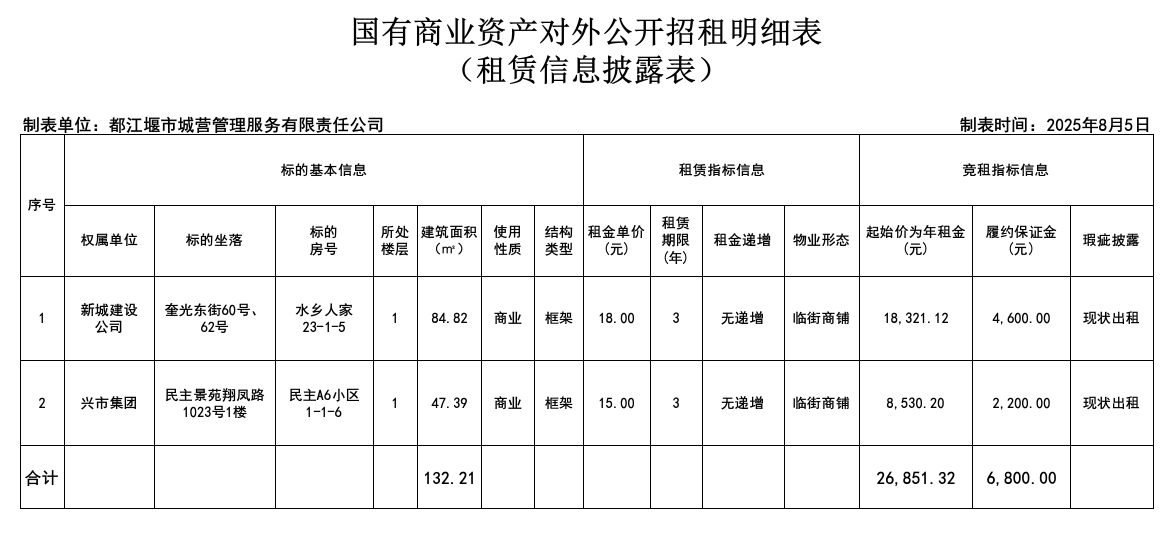 国有商业资产对外公开招租明细表
（租赁信息披露表）

制表单位：都江堰市城营管理服务有限责任公司

制表时间：2025年8月5日

| 序号 | 标的基本信息 | | | | | | | 租赁指标信息 | | | | 竞租指标信息 | | |
|---|---|---|---|---|---|---|---|---|---|---|---|---|---|---|
| | 权属单位 | 标的坐落 | 标的房号 | 所处楼层 | 建筑面积（㎡） | 使用性质 | 结构类型 | 租金单价（元） | 租赁期限（年） | 租金递增 | 物业形态 | 起始价为年租金（元） | 履约保证金（元） | 瑕疵披露 |
| 1 | 新城建设公司 | 奎光东街60号、62号 | 水乡人家23-1-5 | 1 | 84.82 | 商业 | 框架 | 18.00 | 3 | 无递增 | 临街商铺 | 18,321.12 | 4,600.00 | 现状出租 |
| 2 | 兴市集团 | 民主景苑翔凤路1023号1楼 | 民主A6小区1-1-6 | 1 | 47.39 | 商业 | 框架 | 15.00 | 3 | 无递增 | 临街商铺 | 8,530.20 | 2,200.00 | 现状出租 |
| 合计 | | | | | 132.21 | | | | | | | 26,851.32 | 6,800.00 | |